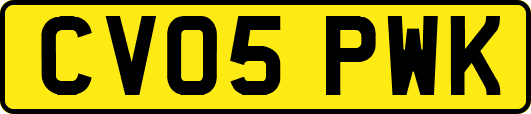 CV05 PWK